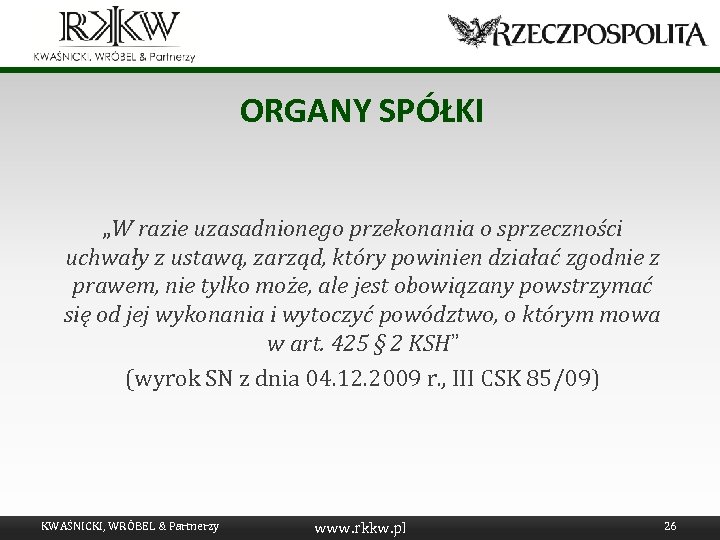 RKKW
KWAŚNICKI, WRÓBEL & Partnerzy

RZECZPOSPOLITA

ORGANY SPÓŁKI

„W razie uzasadnionego przekonania o sprzeczności uchwały z ustawą, zarząd, który powinien działać zgodnie z prawem, nie tylko może, ale jest obowiązany powstrzymać się od jej wykonania i wytoczyć powództwo, o którym mowa w art. 425 § 2 KSH”

(wyrok SN z dnia 04.12.2009 r., III CSK 85/09)

KWAŚNICKI, WRÓBEL & Partnerzy

www.rkkw.pl

26